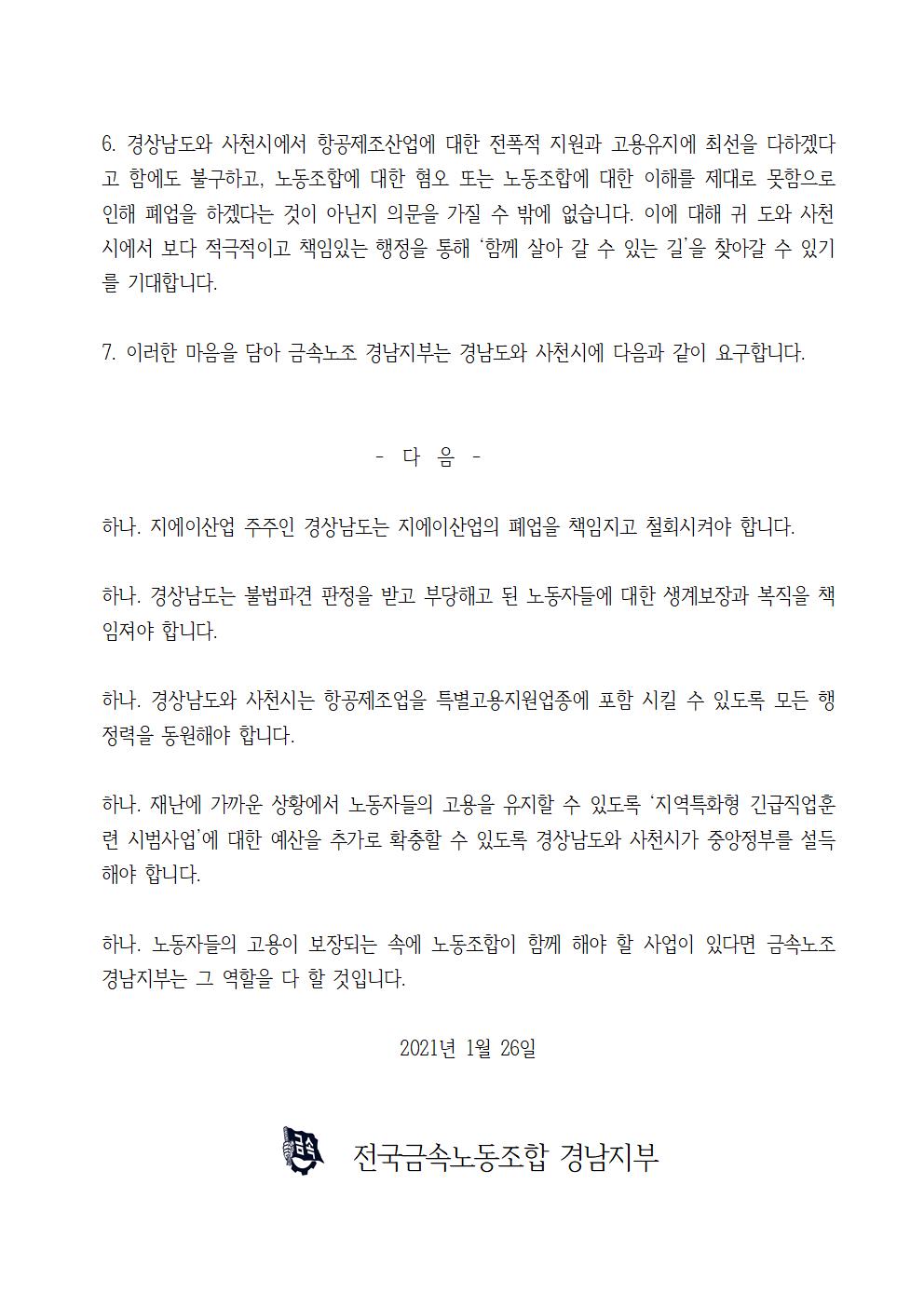 6. 경상남도와 사천시에서 항공제조산업에 대한 전폭적 지원과 고용유지에 최선을 다하겠다고 함에도 불구하고, 노동조합에 대한 혐오 또는 노동조합에 대한 이해를 제대로 못함으로 인해 폐업을 하겠다는 것이 아닌지 의문을 가질 수 밖에 없습니다. 이에 대해 귀 도와 사천시에서 보다 적극적이고 책임있는 행정을 통해 '함께 살아 갈 수 있는 길'을 찾아갈 수 있기를 기대합니다.

7. 이러한 마음을 담아 금속노조 경남지부는 경남도와 사천시에 다음과 같이 요구합니다.

- 다 음 -

하나. 지에이산업 주주인 경상남도는 지에이산업의 폐업을 책임지고 철회시켜야 합니다.

하나. 경상남도는 불법파견 판정을 받고 부당해고 된 노동자들에 대한 생계보장과 복직을 책임져야 합니다.

하나. 경상남도와 사천시는 항공제조업을 특별고용지원업종에 포함 시킬 수 있도록 모든 행정력을 동원해야 합니다.

하나. 재난에 가까운 상황에서 노동자들의 고용을 유지할 수 있도록 '지역특화형 긴급직업훈련 시범사업'에 대한 예산을 추가로 확충할 수 있도록 경상남도와 사천시가 중앙정부를 설득해야 합니다.

하나. 노동자들의 고용이 보장되는 속에 노동조합이 함께 해야 할 사업이 있다면 금속노조 경남지부는 그 역할을 다 할 것입니다.

2021년 1월 26일

전국금속노동조합 경남지부